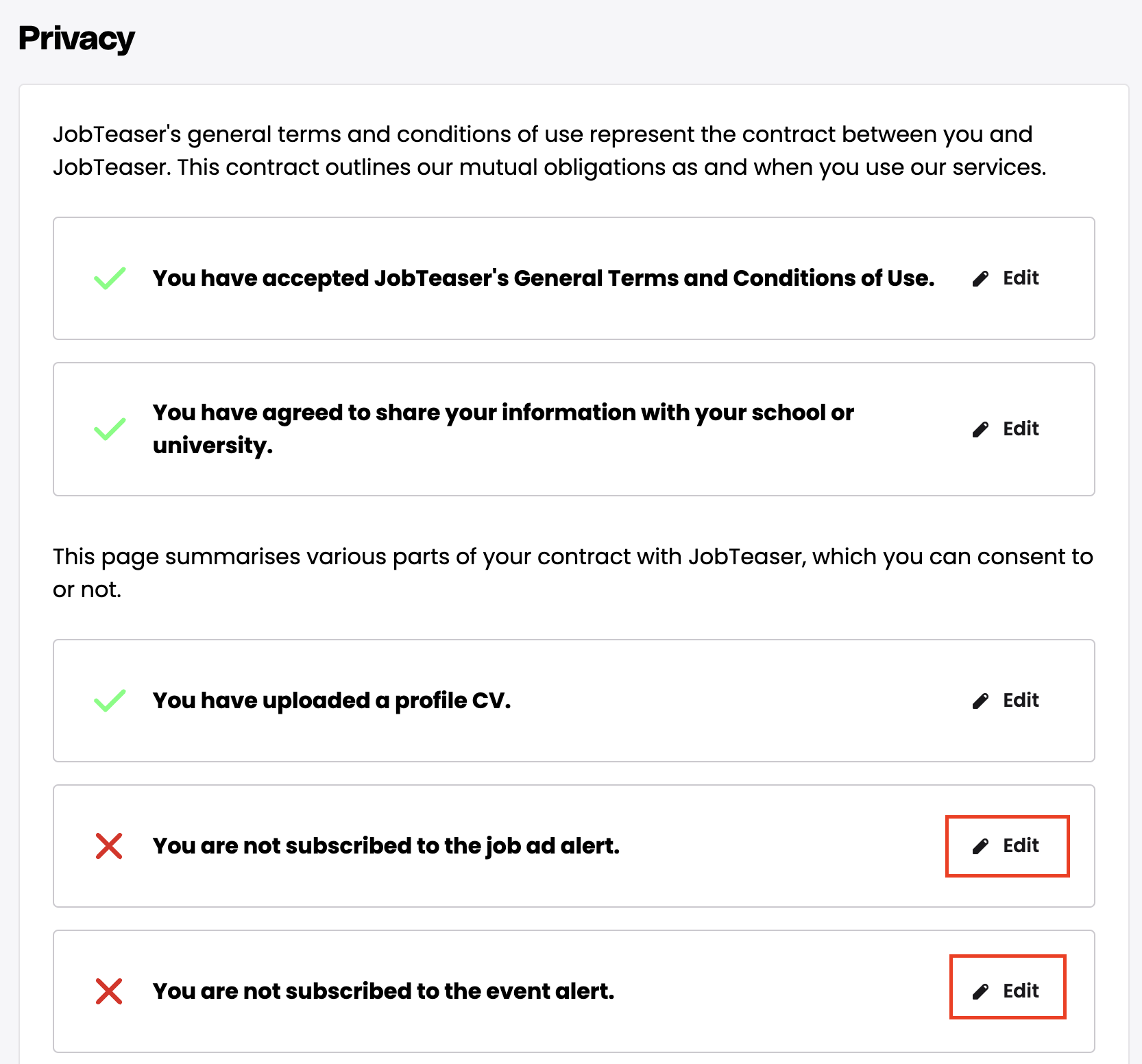 Privacy

JobTeaser's general terms and conditions of use represent the contract between you and JobTeaser. This contract outlines our mutual obligations as and when you use our services.

You have accepted JobTeaser's General Terms and Conditions of Use. Edit

You have agreed to share your information with your school or university. Edit

This page summarises various parts of your contract with JobTeaser, which you can consent to or not.

You have uploaded a profile CV. Edit

You are not subscribed to the job ad alert. Edit

You are not subscribed to the event alert. Edit